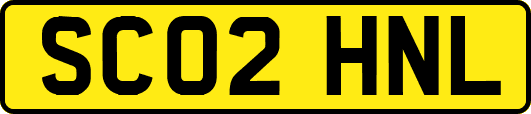 SC02 HNL